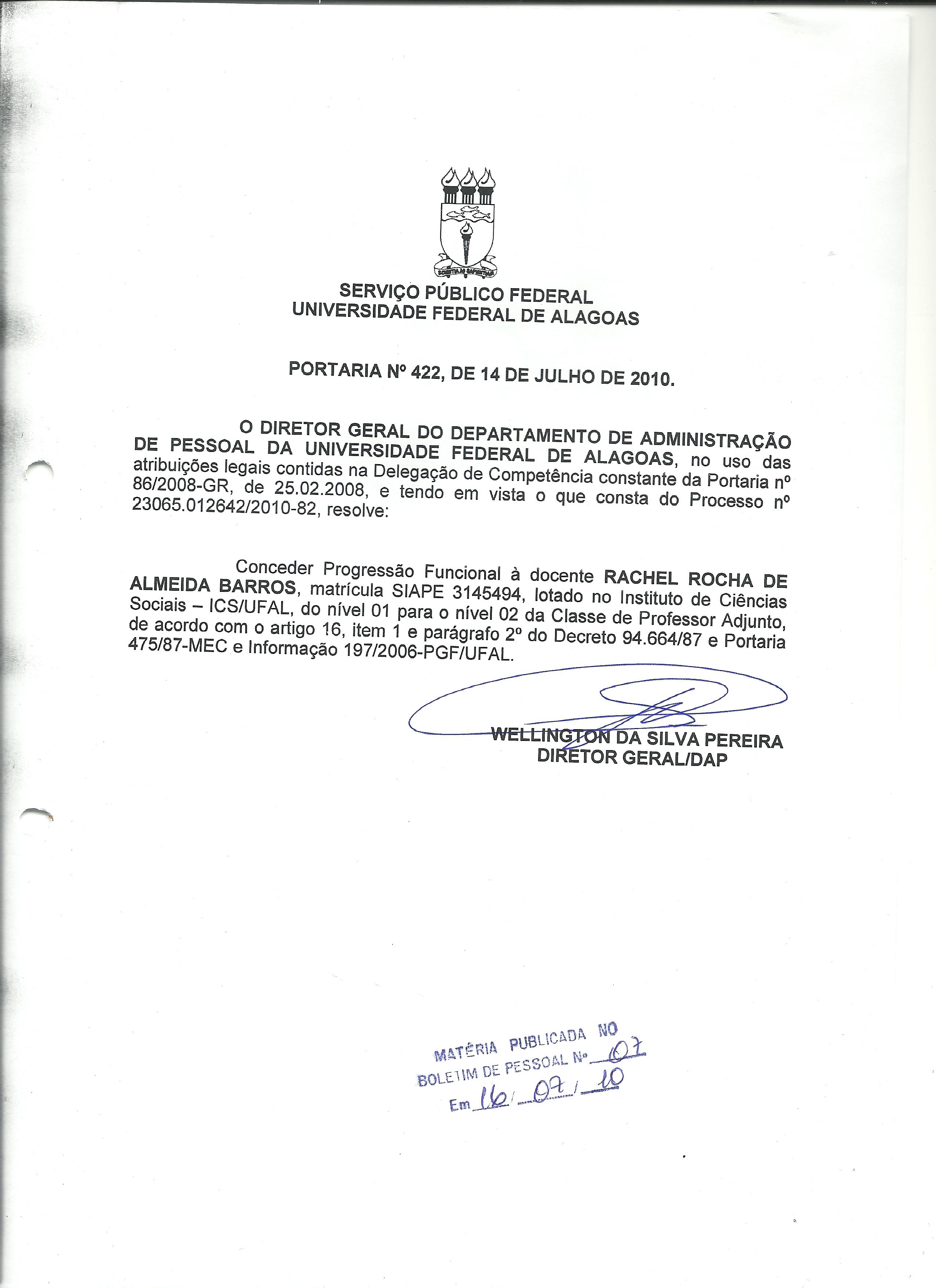 SCIENTIA AD SAPIENTIAM

SERVIÇO PÚBLICO FEDERAL
UNIVERSIDADE FEDERAL DE ALAGOAS

PORTARIA Nº 422, DE 14 DE JULHO DE 2010.

O DIRETOR GERAL DO DEPARTAMENTO DE ADMINISTRAÇÃO DE PESSOAL DA UNIVERSIDADE FEDERAL DE ALAGOAS, no uso das atribuições legais contidas na Delegação de Competência constante da Portaria nº 86/2008-GR, de 25.02.2008, e tendo em vista o que consta do Processo nº 23065.012642/2010-82, resolve:

Conceder Progressão Funcional à docente RACHEL ROCHA DE ALMEIDA BARROS, matrícula SIAPE 3145494, lotado no Instituto de Ciências Sociais – ICS/UFAL, do nível 01 para o nível 02 da Classe de Professor Adjunto, de acordo com o artigo 16, item 1 e parágrafo 2º do Decreto 94.664/87 e Portaria 475/87-MEC e Informação 197/2006-PGF/UFAL.

WELLINGTON DA SILVA PEREIRA
DIRETOR GERAL/DAP

MATÉRIA PUBLICADA NO
BOLETIM DE PESSOAL Nº 07
Em 16/07/10